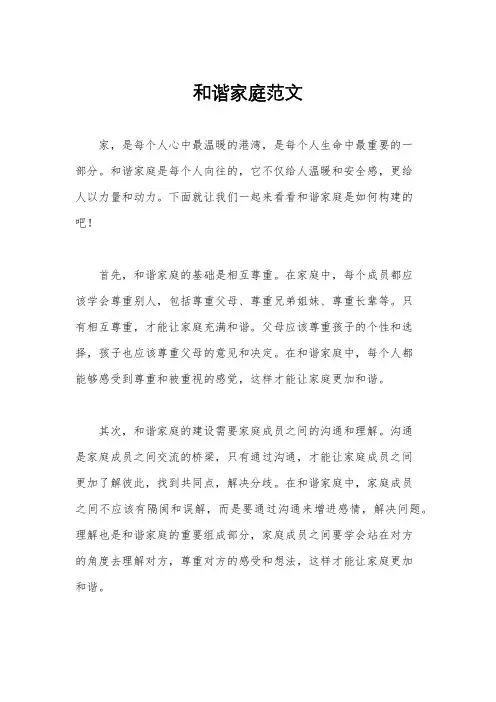 和谐家庭范文

家，是每个人心中最温暖的港湾，是每个人生命中最重要的一部分。和谐家庭是每个人向往的，它不仅给人温暖和安全感，更给人以力量和动力。下面就让我们一起来看看和谐家庭是如何构建的吧！

首先，和谐家庭的基础是相互尊重。在家庭中，每个成员都应该学会尊重别人，包括尊重父母、尊重兄弟姐妹、尊重长辈等。只有相互尊重，才能让家庭充满和谐。父母应该尊重孩子的个性和选择，孩子也应该尊重父母的意见和决定。在和谐家庭中，每个人都能够感受到尊重和被重视的感觉，这样才能让家庭更加和谐。

其次，和谐家庭的建设需要家庭成员之间的沟通和理解。沟通是家庭成员之间交流的桥梁，只有通过沟通，才能让家庭成员之间更加了解彼此，找到共同点，解决分歧。在和谐家庭中，家庭成员之间不应该有隔阂和误解，而是要通过沟通来增进感情，解决问题。理解也是和谐家庭的重要组成部分，家庭成员之间要学会站在对方的角度去理解对方，尊重对方的感受和想法，这样才能让家庭更加和谐。